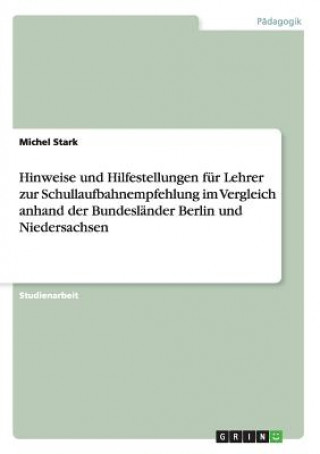 Pädagogik

Michel Stark

Hinweise und Hilfestellungen für Lehrer zur Schullaufbahnempfehlung im Vergleich anhand der Bundesländer Berlin und Niedersachsen

Studienarbeit

GRIN